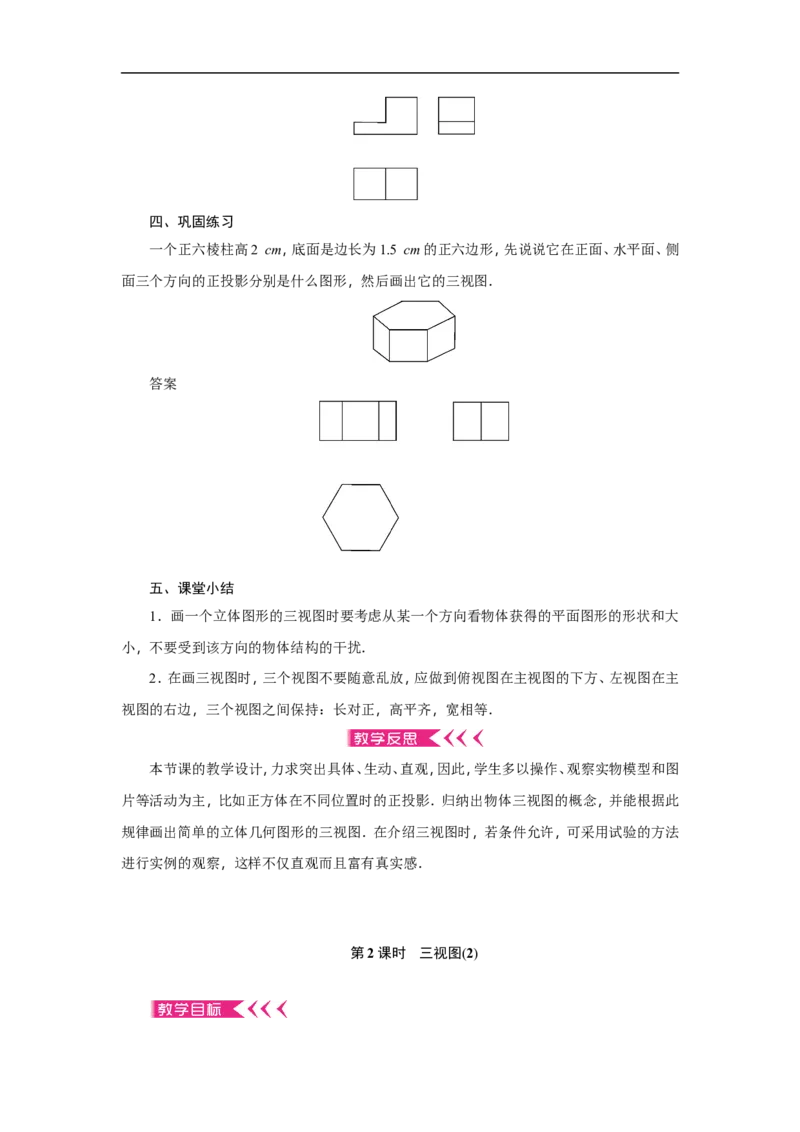 四、巩固练习

一个正六棱柱高2 cm，底面是边长为1.5 cm的正六边形，先说说它在正面、水平面、侧面三个方向的正投影分别是什么图形，然后画出它的三视图.

答案

五、课堂小结

1．画一个立体图形的三视图时要考虑从某一个方向看物体获得的平面图形的形状和大小，不要受到该方向的物体结构的干扰.

2．在画三视图时，三个视图不要随意乱放，应做到俯视图在主视图的下方、左视图在主视图的右边，三个视图之间保持：长对正，高平齐，宽相等.

教学反思

本节课的教学设计，力求突出具体、生动、直观，因此，学生多以操作、观察实物模型和图片等活动为主，比如正方体在不同位置时的正投影．归纳出物体三视图的概念，并能根据此规律画出简单的立体几何图形的三视图．在介绍三视图时，若条件允许，可采用试验的方法进行实例的观察，这样不仅直观而且富有真实感.

第2课时 三视图(2)

教学目标